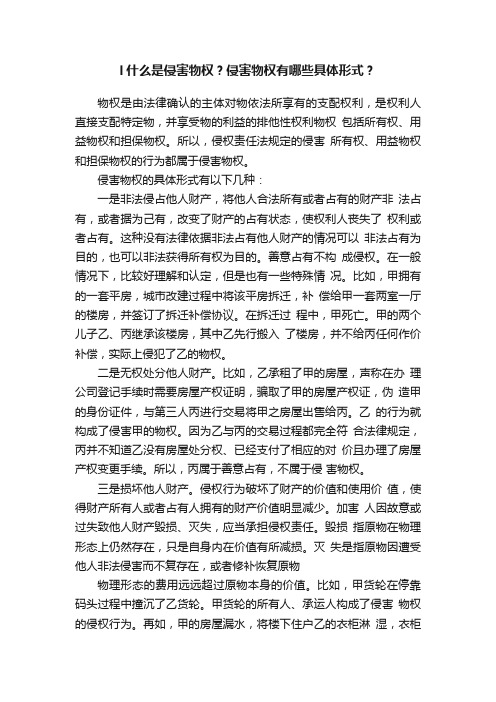 I 什么是侵害物权？侵害物权有哪些具体形式？

物权是由法律确认的主体对物依法所享有的支配权利，是权利人直接支配特定物，并享受物的利益的排他性权利物权 包括所有权、用益物权和担保物权。所以，侵权责任法规定的侵害 所有权、用益物权和担保物权的行为都属于侵害物权。

侵害物权的具体形式有以下几种：

一是非法侵占他人财产，将他人合法所有或者占有的财产非 法占有，或者据为己有，改变了财产的占有状态，使权利人丧失了 权利或者占有。这种没有法律依据非法占有他人财产的情况可以 非法占有为目的，也可以非法获得所有权为目的。善意占有不构 成侵权。在一般情况下，比较好理解和认定，但是也有一些特殊情 况。比如，甲拥有的一套平房，城市改建过程中将该平房拆迁，补 偿给甲一套两室一厅的楼房，并签订了拆迁补偿协议。在拆迁过 程中，甲死亡。甲的两个儿子乙、丙继承该楼房，其中乙先行搬入 了楼房，并不给丙任何作价补偿，实际上侵犯了乙的物权。

二是无权处分他人财产。比如，乙承租了甲的房屋，声称在办 理公司登记手续时需要房屋产权证明，骗取了甲的房屋产权证，伪 造甲的身份证件，与第三人丙进行交易将甲之房屋出售给丙。乙 的行为就构成了侵害甲的物权。因为乙与丙的交易过程都完全符 合法律规定，丙并不知道乙没有房屋处分权、已经支付了相应的对 价且办理了房屋产权变更手续。所以，丙属于善意占有，不属于侵 害物权。

三是损坏他人财产。侵权行为破坏了财产的价值和使用价 值，使得财产所有人或者占有人拥有的财产价值明显减少。加害 人因故意或过失致他人财产毁损、灭失，应当承担侵权责任。毁损 指原物在物理形态上仍然存在，只是自身内在价值有所减损。灭 失是指原物因遭受他人非法侵害而不复存在，或者修补恢复原物

物理形态的费用远远超过原物本身的价值。比如，甲货轮在停靠码头过程中撞沉了乙货轮。甲货轮的所有人、承运人构成了侵害 物权的侵权行为。再如，甲的房屋漏水，将楼下住户乙的衣柜淋 湿，衣柜